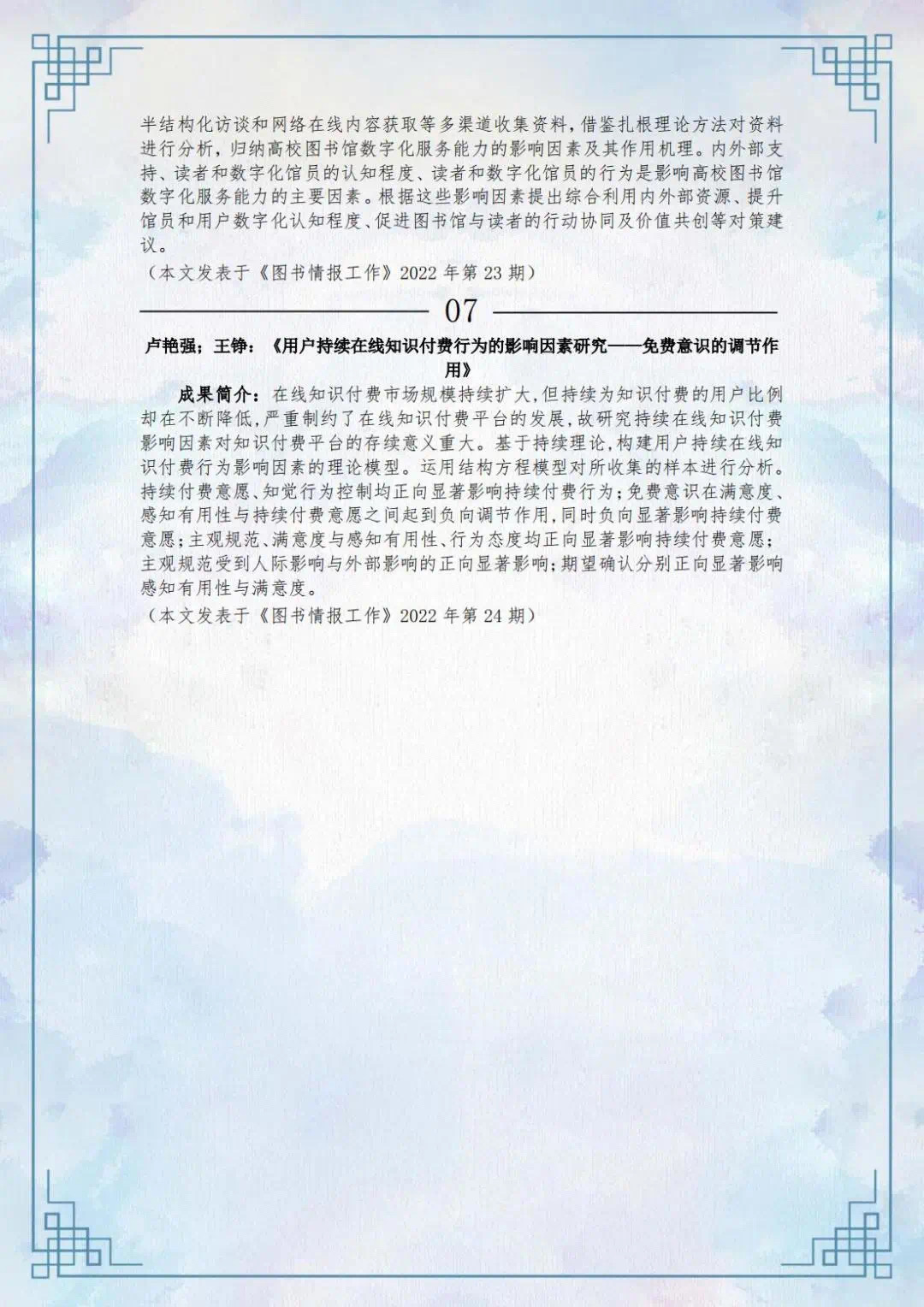 半结构化访谈和网络在线内容获取等多渠道收集资料，借鉴扎根理论方法对资料进行分析，归纳高校图书馆数字化服务能力的影响因素及其作用机理。内外部支持、读者和数字化馆员的认知程度、读者和数字化馆员的行为是影响高校图书馆数字化服务能力的主要因素。根据这些影响因素提出综合利用内外部资源、提升馆员和用户数字化认知程度、促进图书馆与读者的行动协同及价值共创等对策建议。

（本文发表于《图书情报工作》2022 年第 23 期）

07

卢艳强；王铮：《用户持续在线知识付费行为的影响因素研究——免费意识的调节作用》

成果简介：在线知识付费市场规模持续扩大，但持续为知识付费的用户比例却在不断降低，严重制约了在线知识付费平台的发展，故研究持续在线知识付费影响因素对知识付费平台的存续意义重大。基于持续理论，构建用户持续在线知识付费行为影响因素的理论模型。运用结构方程模型对所收集的样本进行分析。持续付费意愿、知觉行为控制均正向显著影响持续付费行为；免费意识在满意度、感知有用性与持续付费意愿之间起到负向调节作用，同时负向显著影响持续付费意愿；主观规范、满意度与感知有用性、行为态度均正向显著影响持续付费意愿；主观规范受到人际影响与外部影响的正向显著影响；期望确认分别正向显著影响感知有用性与满意度。

（本文发表于《图书情报工作》2022 年第 24 期）